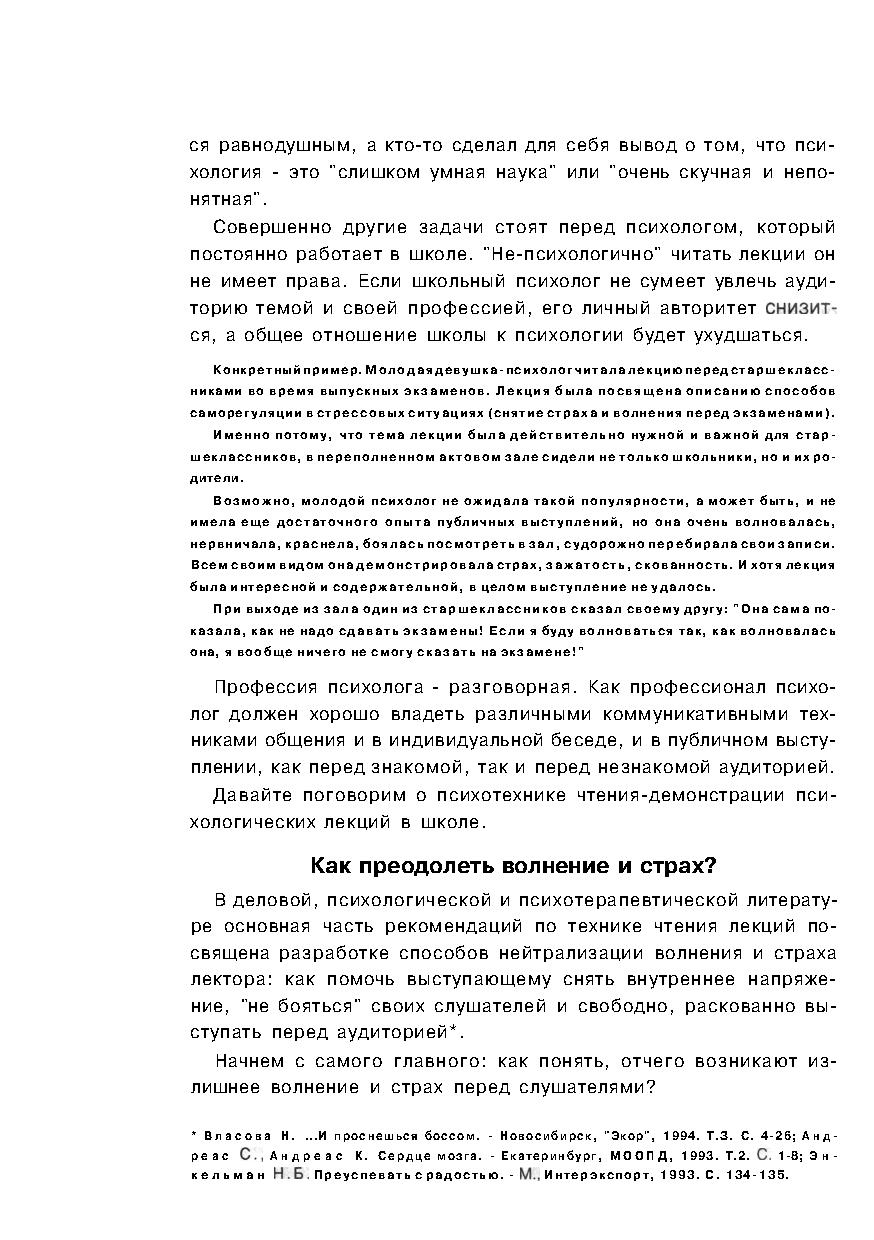 ся равнодушным, а кто-то сделал для себя вывод о том, что психология - это "слишком умная наука" или "очень скучная и непонятная".

Совершенно другие задачи стоят перед психологом, который постоянно работает в школе. "Не-психологично" читать лекции он не имеет права. Если школьный психолог не сумеет увлечь аудиторию темой и своей профессией, его личный авторитет снизится, а общее отношение школы к психологии будет ухудшаться.

Конкретный пример. Молодая девушка-психолог читала лекцию перед старшеклассниками во время выпускных экзаменов. Лекция была посвящена описанию способов саморегуляции в стрессовых ситуациях (снятие страха и волнения перед экзаменами).

Именно потому, что тема лекции была действительно нужной и важной для старшеклассников, в переполненном актовом зале сидели не только школьники, но и их родители.

Возможно, молодой психолог не ожидала такой популярности, а может быть, и не имела еще достаточного опыта публичных выступлений, но она очень волновалась, нервничала, краснела, боялась посмотреть в зал, судорожно перебирала свои записи. Всем своим видом она демонстрировала страх, зажатость, скованность. И хотя лекция была интересной и содержательной, в целом выступление не удалось.

При выходе из зала один из старшеклассников сказал своему другу: "Она сама показала, как не надо сдавать экзамены! Если я буду волноваться так, как волновалась она, я вообще ничего не смогу сказать на экзамене!"

Профессия психолога - разговорная. Как профессионал психолог должен хорошо владеть различными коммуникативными техниками общения и в индивидуальной беседе, и в публичном выступлении, как перед знакомой, так и перед незнакомой аудиторией.

Давайте поговорим о психотехнике чтения-демонстрации психологических лекций в школе.

Как преодолеть волнение и страх?

В деловой, психологической и психотерапевтической литературе основная часть рекомендаций по технике чтения лекций посвящена разработке способов нейтрализации волнения и страха лектора: как помочь выступающему снять внутреннее напряжение, "не бояться" своих слушателей и свободно, раскованно выступать перед аудиторией*.

Начнем с самого главного: как понять, отчего возникают излишнее волнение и страх перед слушателями?

* Власова Н. ...И проснешься боссом. - Новосибирск, "Экор", 1994. Т.3. С. 4-26; Андреас С., Андреас К. Сердце мозга. - Екатеринбург, МООПД, 1993. Т.2. С. 1-8; Энкельман Н.Б. Преуспевать с радостью. - М., Интерэкспорт, 1993. С. 134-135.